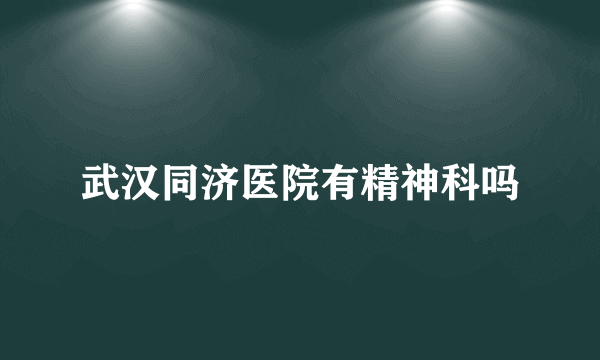 武汉同济医院有精神科吗